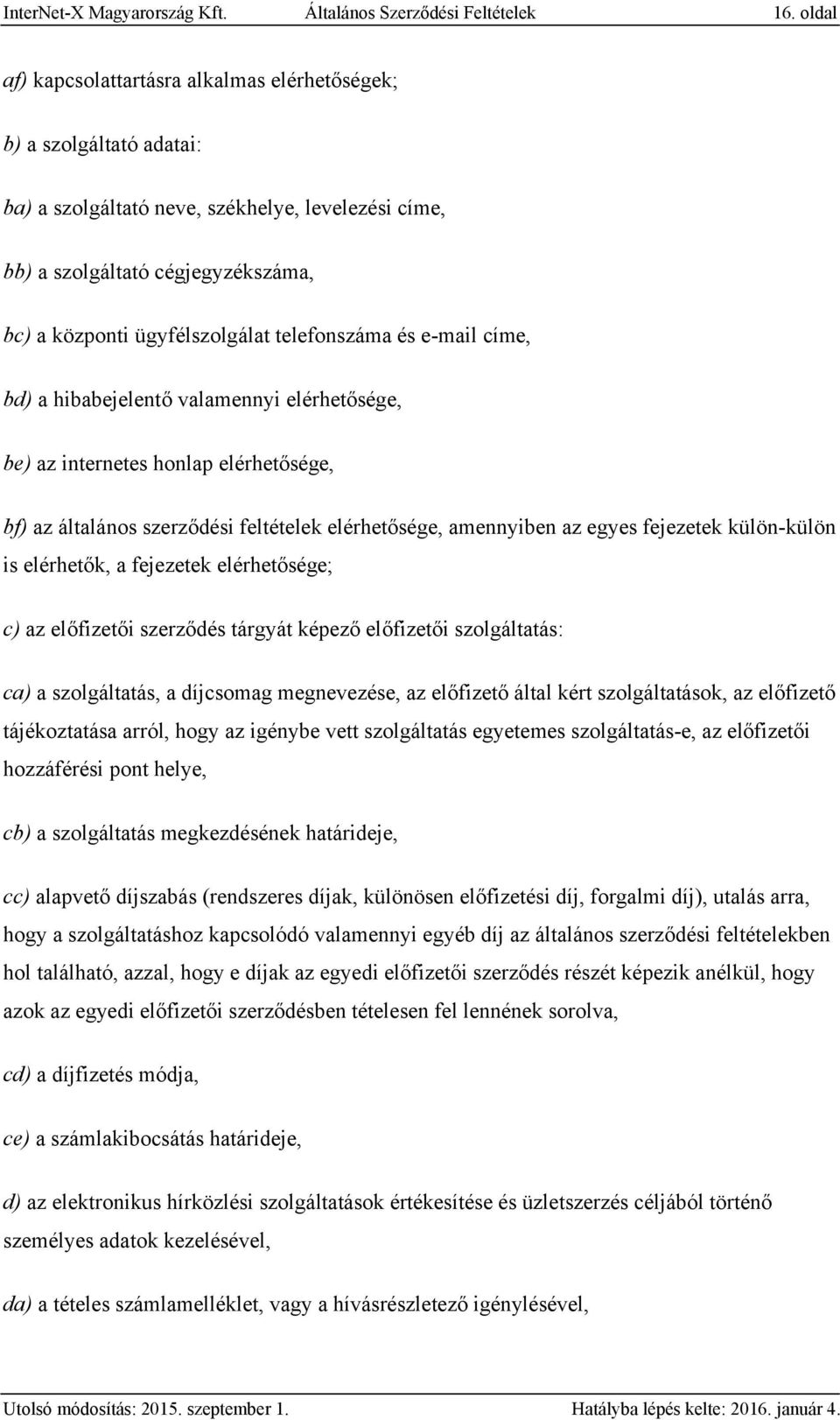 InterNet-X Magyarország Kft. Általános Szerződési Feltételek 16. oldal

af) kapcsolattartásra alkalmas elérhetőségek;

b) a szolgáltató adatai:

ba) a szolgáltató neve, székhelye, levelezési címe,

bb) a szolgáltató cégjegyzékszáma,

bc) a központi ügyfélszolgálat telefonszáma és e-mail címe,

bd) a hibabejelentő valamennyi elérhetősége,

be) az internetes honlap elérhetősége,

bf) az általános szerződési feltételek elérhetősége, amennyiben az egyes fejezetek külön-külön is elérhetők, a fejezetek elérhetősége;

c) az előfizetői szerződés tárgyát képező előfizetői szolgáltatás:

ca) a szolgáltatás, a díjcsomag megnevezése, az előfizető által kért szolgáltatások, az előfizető tájékoztatása arról, hogy az igénybe vett szolgáltatás egyetemes szolgáltatás-e, az előfizetői hozzáférési pont helye,

cb) a szolgáltatás megkezdésének határideje,

cc) alapvető díjszabás (rendszeres díjak, különösen előfizetési díj, forgalmi díj), utalás arra, hogy a szolgáltatáshoz kapcsolódó valamennyi egyéb díj az általános szerződési feltételekben hol található, azzal, hogy e díjak az egyedi előfizetői szerződés részét képezik anélkül, hogy azok az egyedi előfizetői szerződésben tételesen fel lennének sorolva,

cd) a díjfizetés módja,

ce) a számlakibocsátás határideje,

d) az elektronikus hírközlési szolgáltatások értékesítése és üzletszerzés céljából történő személyes adatok kezelésével,

da) a tételes számlamelléklet, vagy a hívásrészletező igénylésével,

Utolsó módosítás: 2015. szeptember 1. Hatályba lépés kelte: 2016. január 4.